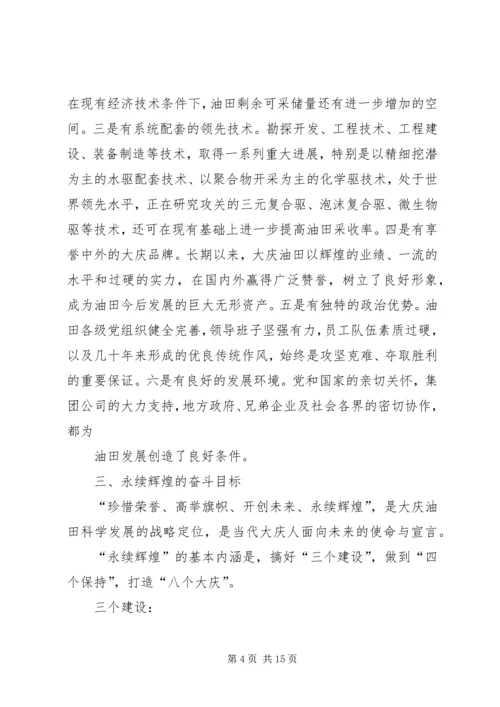 在现有经济技术条件下，油田剩余可采储量还有进一步增加的空间。三是有系统配套的领先技术。勘探开发、工程技术、工程建设、装备制造等技术，取得一系列重大进展，特别是以精细挖潜为主的水驱配套技术、以聚合物开采为主的化学驱技术，处于世界领先水平，正在研究攻关的三元复合驱、泡沫复合驱、微生物驱等技术，还可在现有基础上进一步提高油田采收率。四是有享誉中外的大庆品牌。长期以来，大庆油田以辉煌的业绩、一流的水平和过硬的实力，在国内外赢得广泛赞誉，树立了良好形象，成为油田今后发展的巨大无形资产。五是有独特的政治优势。油田各级党组织健全完善，领导班子坚强有力，员工队伍素质过硬，以及几十年来形成的优良传统作风，始终是攻坚克难、夺取胜利的重要保证。六是有良好的发展环境。党和国家的亲切关怀，集团公司的大力支持，地方政府、兄弟企业及社会各界的密切协作，都为

油田发展创造了良好条件。

三、永续辉煌的奋斗目标

“珍惜荣誉、高举旗帜、开创未来、永续辉煌”，是大庆油田科学发展的战略定位，是当代大庆人面向未来的使命与宣言。

“永续辉煌”的基本内涵是，搞好“三个建设”，做到“四个保持”，打造“八个大庆”。

三个建设：

第 4 页 共 15 页